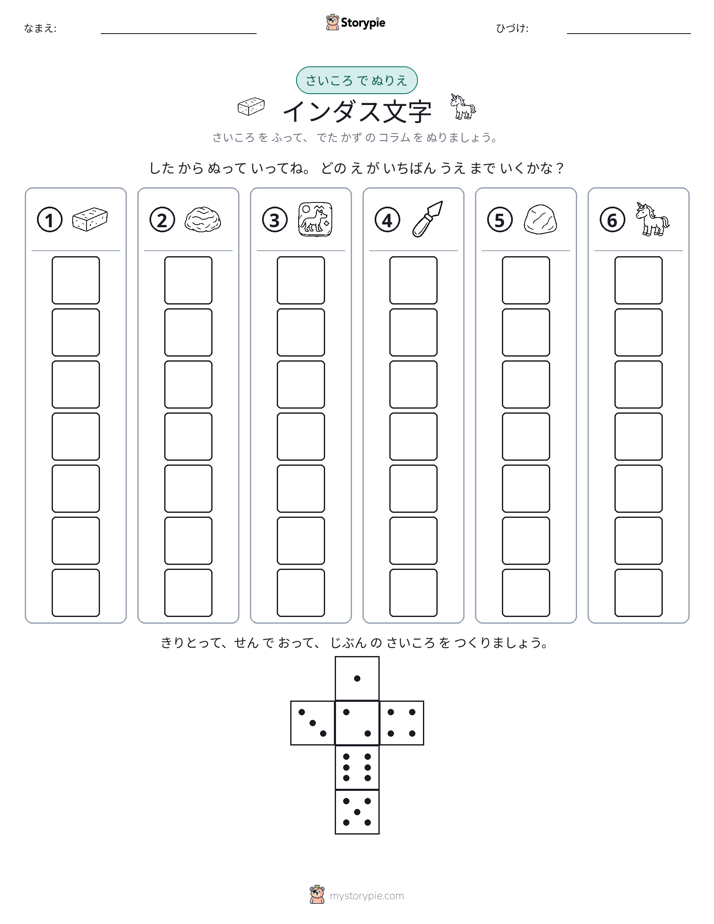 なまえ: ____ Storypie ひづけ: ____

さいころ で ぬりえ

インダス文字

さいころ を ふって、でた かず の コラム を ぬりましょう。

した から ぬって いってね。どの え が いちばん うえ まで いくかな？

①

②

③

④

⑤

⑥

きりとって、せん で おって、じぶん の さいころ を つくりましょう。

mystorypie.com